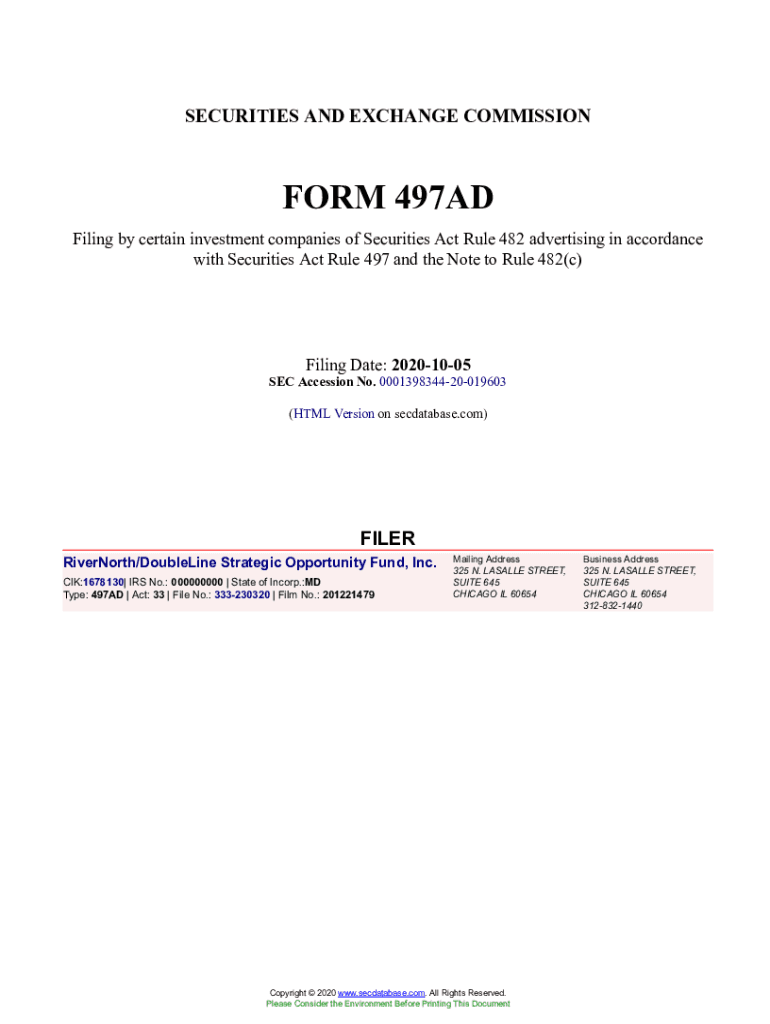 SECURITIES AND EXCHANGE COMMISSION

FORM 497AD

Filing by certain investment companies of Securities Act Rule 482 advertising in accordance with Securities Act Rule 497 and the Note to Rule 482(c)

Filing Date: 2020-10-05
SEC Accession No. 0001398344-20-019603

(HTML Version on secdatabase.com)

FILER

RiverNorth/DoubleLine Strategic Opportunity Fund, Inc.
CIK:1678130| IRS No.: 000000000 | State of Incorp.:MD
Type: 497AD | Act: 33 | File No.: 333-230320 | Film No.: 201221479

Mailing Address
325 N. LASALLE STREET, SUITE 645
CHICAGO IL 60654

Business Address
325 N. LASALLE STREET, SUITE 645
CHICAGO IL 60654
312-832-1440

Copyright © 2020 www.secdatabase.com. All Rights Reserved.
Please Consider the Environment Before Printing This Document